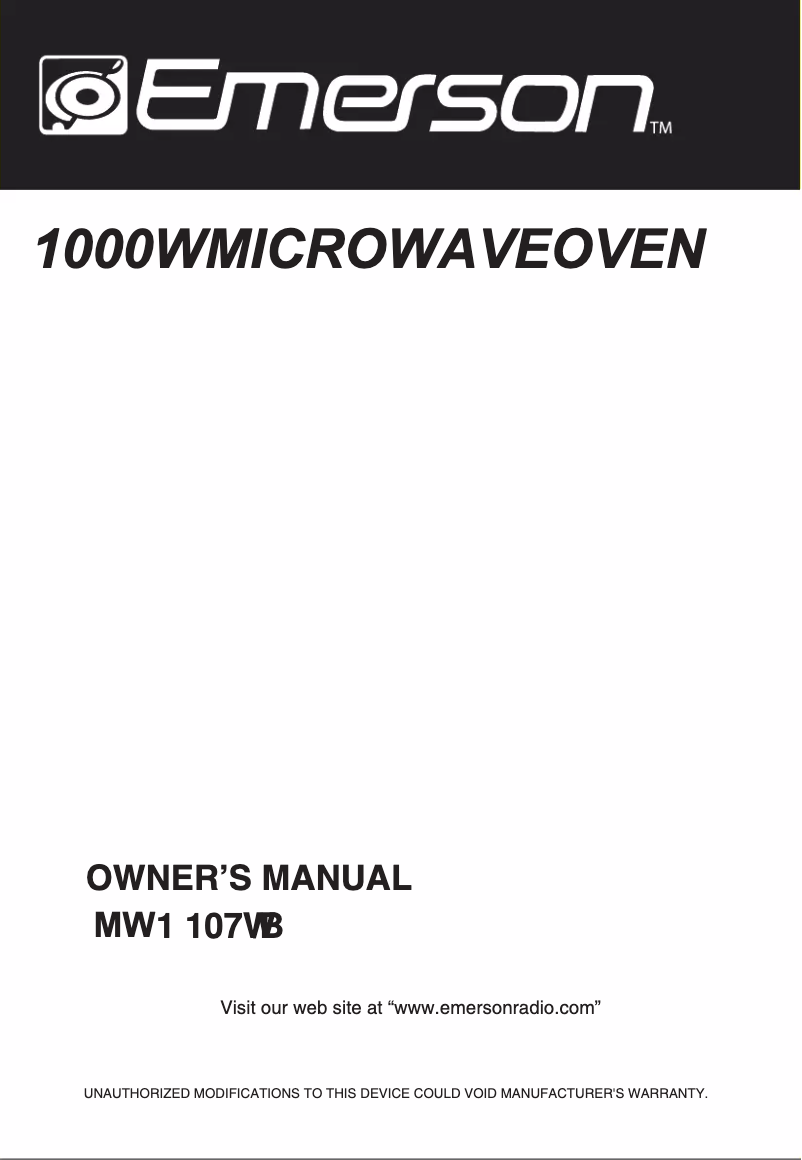 Emerson™

1000WMICROWAVEOVEN

OWNER'S MANUAL
MW1 107WB

Visit our web site at "www.emersonradio.com"

UNAUTHORIZED MODIFICATIONS TO THIS DEVICE COULD VOID MANUFACTURER'S WARRANTY.